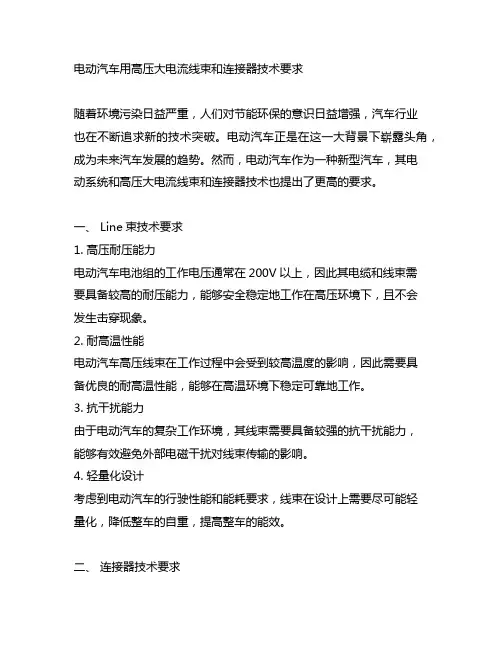 电动汽车用高压大电流线束和连接器技术要求

随着环境污染日益严重，人们对节能环保的意识日益增强，汽车行业也在不断追求新的技术突破。电动汽车正是在这一大背景下崭露头角，成为未来汽车发展的趋势。然而，电动汽车作为一种新型汽车，其电动系统和高压大电流线束和连接器技术也提出了更高的要求。

一、 Line 束技术要求
1. 高压耐压能力
电动汽车电池组的工作电压通常在 200V 以上，因此其电缆和线束需要具备较高的耐压能力，能够安全稳定地工作在高压环境下，且不会发生击穿现象。
2. 耐高温性能
电动汽车高压线束在工作过程中会受到较高温度的影响，因此需要具备优良的耐高温性能，能够在高温环境下稳定可靠地工作。
3. 抗干扰能力
由于电动汽车的复杂工作环境，其线束需要具备较强的抗干扰能力，能够有效避免外部电磁干扰对线束传输的影响。
4. 轻量化设计
考虑到电动汽车的行驶性能和能耗要求，线束在设计上需要尽可能轻量化，降低整车的自重，提高整车的能效。

二、 连接器技术要求